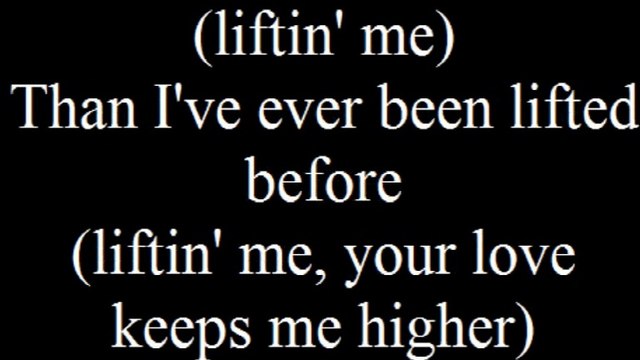 (liftin' me)
Than I've ever been lifted before
(liftin' me, your love keeps me higher)